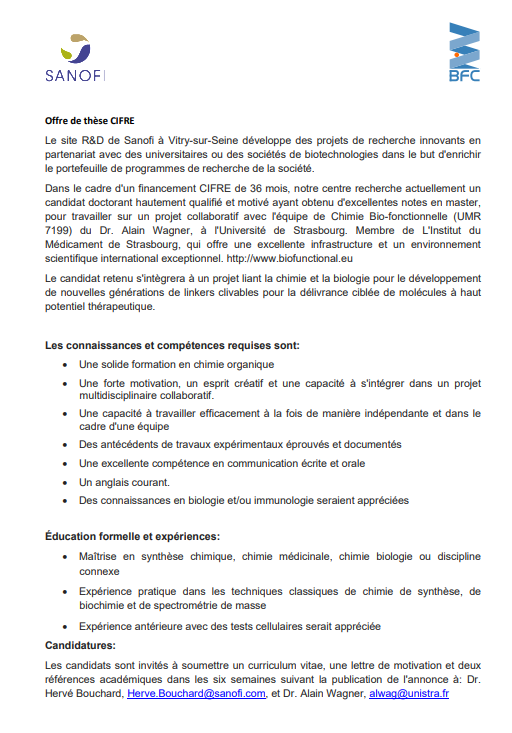 SANOFI

BFC

Offre de thèse CIFRE

Le site R&D de Sanofi à Vitry-sur-Seine développe des projets de recherche innovants en partenariat avec des universitaires ou des sociétés de biotechnologies dans le but d'enrichir le portefeuille de programmes de recherche de la société.

Dans le cadre d'un financement CIFRE de 36 mois, notre centre recherche actuellement un candidat doctorant hautement qualifié et motivé ayant obtenu d'excellentes notes en master, pour travailler sur un projet collaboratif avec l'équipe de Chimie Bio-fonctionnelle (UMR 7199) du Dr. Alain Wagner, à l'Université de Strasbourg. Membre de L'Institut du Médicament de Strasbourg, qui offre une excellente infrastructure et un environnement scientifique international exceptionnel. http://www.biofunctional.eu

Le candidat retenu s'intègrera à un projet liant la chimie et la biologie pour le développement de nouvelles générations de linkers clivables pour la délivrance ciblée de molécules à haut potentiel thérapeutique.

Les connaissances et compétences requises sont:

• Une solide formation en chimie organique
• Une forte motivation, un esprit créatif et une capacité à s'intégrer dans un projet multidisciplinaire collaboratif.
• Une capacité à travailler efficacement à la fois de manière indépendante et dans le cadre d'une équipe
• Des antécédents de travaux expérimentaux éprouvés et documentés
• Une excellente compétence en communication écrite et orale
• Un anglais courant.
• Des connaissances en biologie et/ou immunologie seraient appréciées

Éducation formelle et expériences:

• Maîtrise en synthèse chimique, chimie médicinale, chimie biologie ou discipline connexe
• Expérience pratique dans les techniques classiques de chimie de synthèse, de biochimie et de spectrométrie de masse
• Expérience antérieure avec des tests cellulaires serait appréciée

Candidatures:

Les candidats sont invités à soumettre un curriculum vitae, une lettre de motivation et deux références académiques dans les six semaines suivant la publication de l'annonce à: Dr. Hervé Bouchard, Herve.Bouchard@sanofi.com, et Dr. Alain Wagner, alwag@unistra.fr